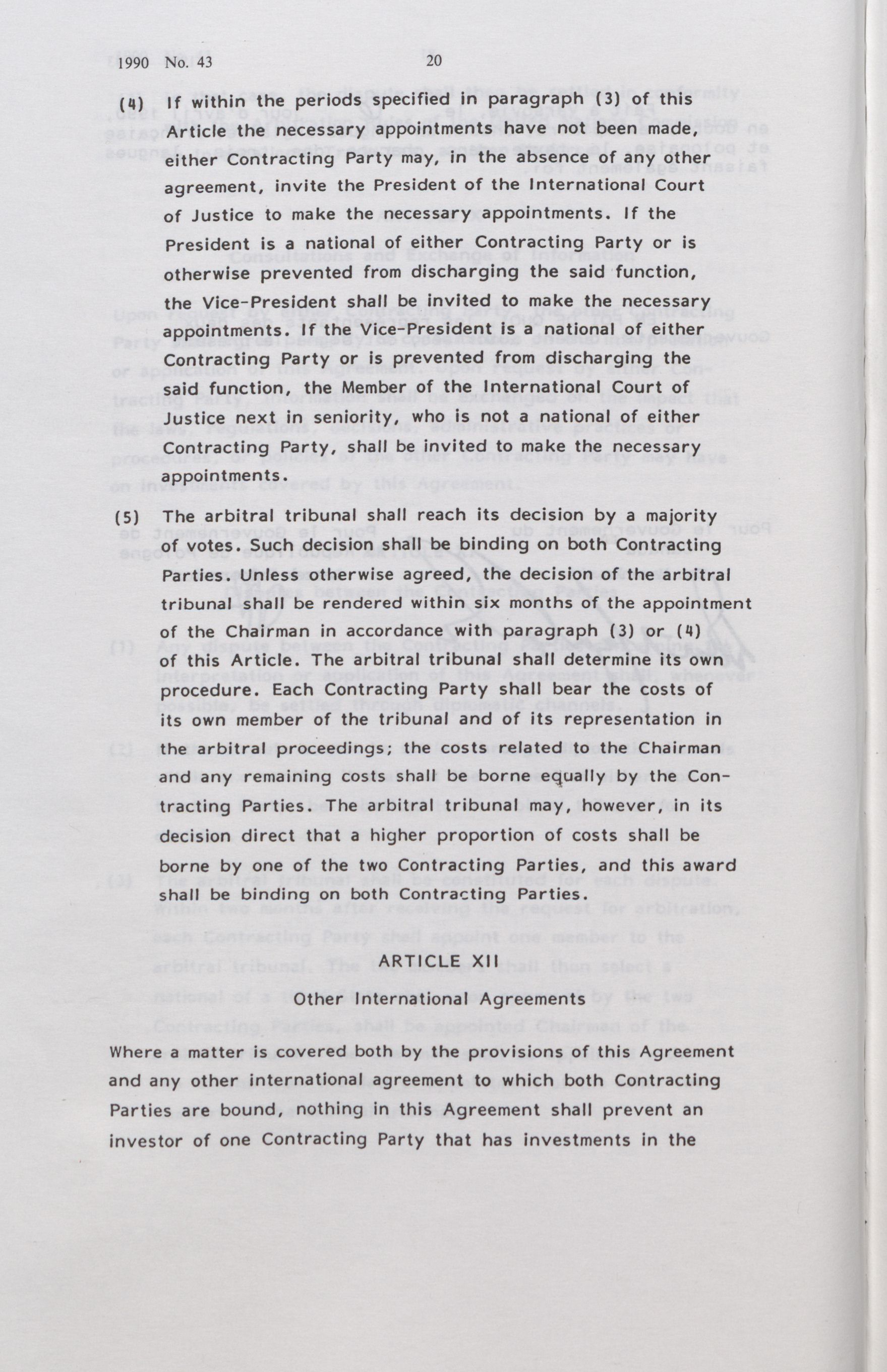 1990 No. 43 20

(4) If within the periods specified in paragraph (3) of this Article the necessary appointments have not been made, either Contracting Party may, in the absence of any other agreement, invite the President of the International Court of Justice to make the necessary appointments. If the President is a national of either Contracting Party or is otherwise prevented from discharging the said function, the Vice-President shall be invited to make the necessary appointments. If the Vice-President is a national of either Contracting Party or is prevented from discharging the said function, the Member of the International Court of Justice next in seniority, who is not a national of either Contracting Party, shall be invited to make the necessary appointments.

(5) The arbitral tribunal shall reach its decision by a majority of votes. Such decision shall be binding on both Contracting Parties. Unless otherwise agreed, the decision of the arbitral tribunal shall be rendered within six months of the appointment of the Chairman in accordance with paragraph (3) or (4) of this Article. The arbitral tribunal shall determine its own procedure. Each Contracting Party shall bear the costs of its own member of the tribunal and of its representation in the arbitral proceedings; the costs related to the Chairman and any remaining costs shall be borne equally by the Contracting Parties. The arbitral tribunal may, however, in its decision direct that a higher proportion of costs shall be borne by one of the two Contracting Parties, and this award shall be binding on both Contracting Parties.

ARTICLE XII

Other International Agreements

Where a matter is covered both by the provisions of this Agreement and any other international agreement to which both Contracting Parties are bound, nothing in this Agreement shall prevent an investor of one Contracting Party that has investments in the